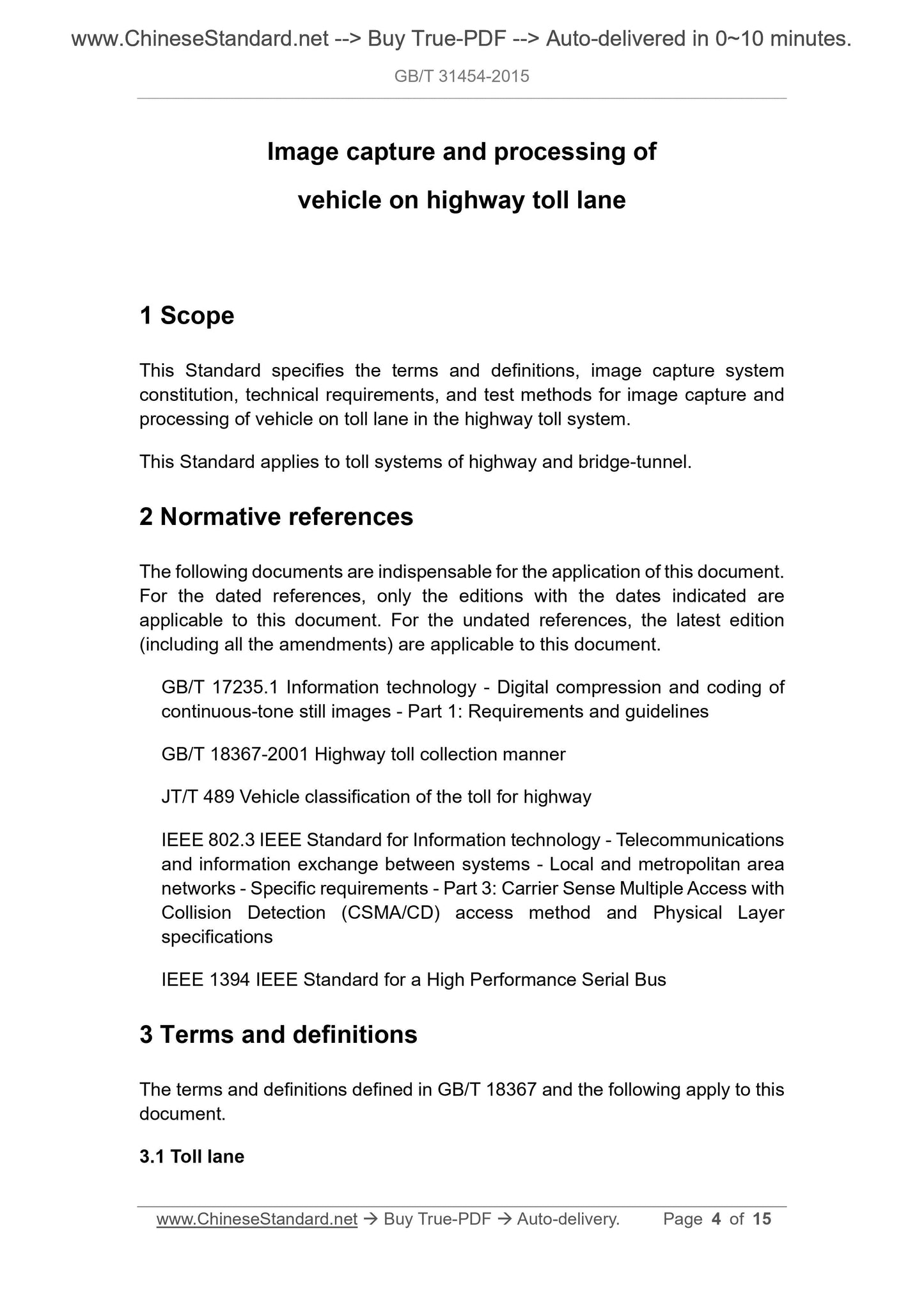 www.ChineseStandard.net --> Buy True-PDF --> Auto-delivered in 0~10 minutes.

GB/T 31454-2015

Image capture and processing of vehicle on highway toll lane

1 Scope

This Standard specifies the terms and definitions, image capture system constitution, technical requirements, and test methods for image capture and processing of vehicle on toll lane in the highway toll system.

This Standard applies to toll systems of highway and bridge-tunnel.

2 Normative references

The following documents are indispensable for the application of this document. For the dated references, only the editions with the dates indicated are applicable to this document. For the undated references, the latest edition (including all the amendments) are applicable to this document.

GB/T 17235.1 Information technology - Digital compression and coding of continuous-tone still images - Part 1: Requirements and guidelines

GB/T 18367-2001 Highway toll collection manner

JT/T 489 Vehicle classification of the toll for highway

IEEE 802.3 IEEE Standard for Information technology - Telecommunications and information exchange between systems - Local and metropolitan area networks - Specific requirements - Part 3: Carrier Sense Multiple Access with Collision Detection (CSMA/CD) access method and Physical Layer specifications

IEEE 1394 IEEE Standard for a High Performance Serial Bus

3 Terms and definitions

The terms and definitions defined in GB/T 18367 and the following apply to this document.

3.1 Toll lane

www.ChineseStandard.net → Buy True-PDF → Auto-delivery. Page 4 of 15